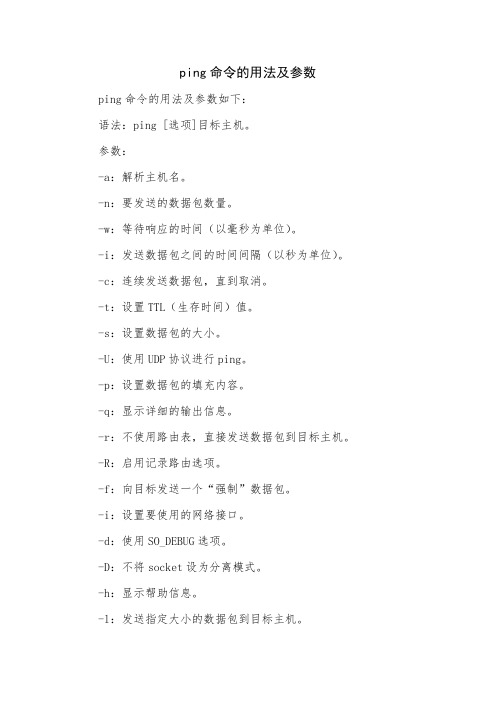 ping 命令的用法及参数

ping 命令的用法及参数如下：

语法：ping [选项]目标主机。

参数：

-a：解析主机名。

-n：要发送的数据包数量。

-w：等待响应的时间（以毫秒为单位）。

-i：发送数据包之间的时间间隔（以秒为单位）。

-c：连续发送数据包，直到取消。

-t：设置 TTL（生存时间）值。

-s：设置数据包的大小。

-U：使用 UDP 协议进行 ping。

-p：设置数据包的填充内容。

-q：显示详细的输出信息。

-r：不使用路由表，直接发送数据包到目标主机。

-R：启用记录路由选项。

-f：向目标发送一个“强制”数据包。

-i：设置要使用的网络接口。

-d：使用 SO_DEBUG 选项。

-D：不将 socket 设为分离模式。

-h：显示帮助信息。

-l：发送指定大小的数据包到目标主机。